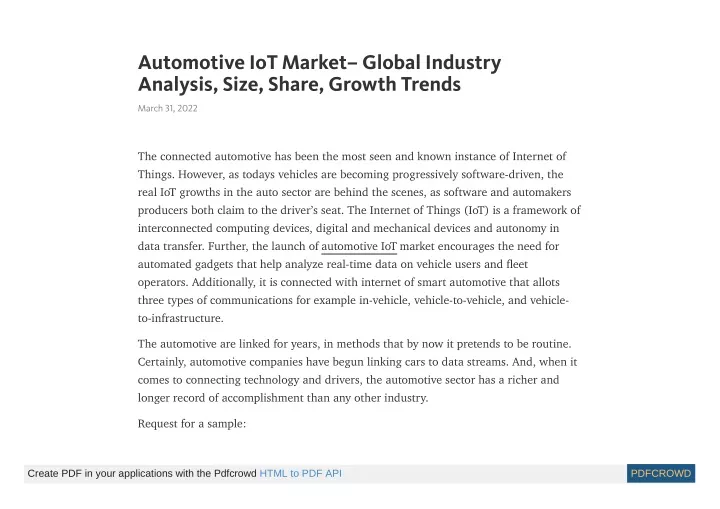 Automotive IoT Market– Global Industry Analysis, Size, Share, Growth Trends

March 31, 2022

The connected automotive has been the most seen and known instance of Internet of Things. However, as todays vehicles are becoming progressively software-driven, the real IoT growths in the auto sector are behind the scenes, as software and automakers producers both claim to the driver's seat. The Internet of Things (IoT) is a framework of interconnected computing devices, digital and mechanical devices and autonomy in data transfer. Further, the launch of automotive IoT market encourages the need for automated gadgets that help analyze real-time data on vehicle users and fleet operators. Additionally, it is connected with internet of smart automotive that allots three types of communications for example in-vehicle, vehicle-to-vehicle, and vehicle-to-infrastructure.

The automotive are linked for years, in methods that by now it pretends to be routine. Certainly, automotive companies have begun linking cars to data streams. And, when it comes to connecting technology and drivers, the automotive sector has a richer and longer record of accomplishment than any other industry.

Request for a sample:

Create PDF in your applications with the Pdfcrowd HTML to PDF API

PDFCROWD